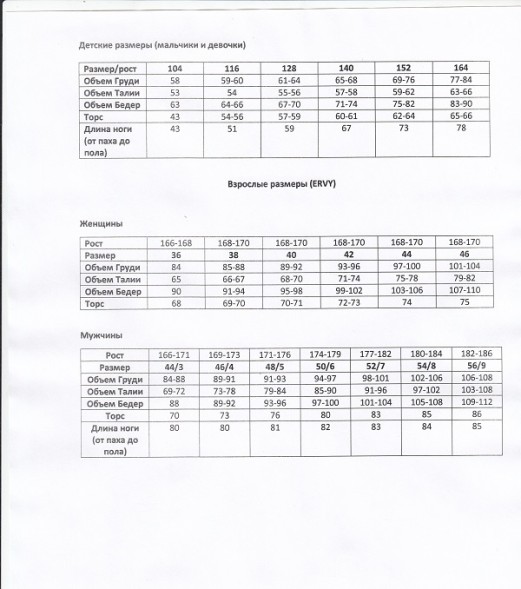 Детские размеры (мальчики и девочки)

| Размер/рост | 104 | 116 | 128 | 140 | 152 | 164 |
|---|---|---|---|---|---|---|
| Объем Груди | 58 | 59-60 | 61-64 | 65-68 | 69-76 | 77-84 |
| Объем Талии | 53 | 54 | 55-56 | 57-58 | 59-62 | 63-66 |
| Объем Бедер | 63 | 64-66 | 67-70 | 71-74 | 75-82 | 83-90 |
| Торс | 43 | 54-56 | 57-59 | 60-61 | 62-64 | 65-66 |
| Длина ноги (от паха до пола) | 43 | 51 | 59 | 67 | 73 | 78 |

Взрослые размеры (ERVY)

Женщины

| Рост | 166-168 | 168-170 | 168-170 | 168-170 | 168-170 | 168-170 |
|---|---|---|---|---|---|---|
| Размер | 36 | 38 | 40 | 42 | 44 | 46 |
| Объем Груди | 84 | 85-88 | 89-92 | 93-96 | 97-100 | 101-104 |
| Объем Талии | 65 | 66-67 | 68-70 | 71-74 | 75-78 | 79-82 |
| Объем Бедер | 90 | 91-94 | 95-98 | 99-102 | 103-106 | 107-110 |
| Торс | 68 | 69-70 | 70-71 | 72-73 | 74 | 75 |

Мужчины

| Рост | 166-171 | 169-173 | 171-176 | 174-179 | 177-182 | 180-184 | 182-186 |
|---|---|---|---|---|---|---|---|
| Размер | 44/3 | 46/4 | 48/5 | 50/6 | 52/7 | 54/8 | 56/9 |
| Объем Груди | 84-88 | 89-91 | 91-93 | 94-97 | 98-101 | 102-106 | 106-108 |
| Объем Талии | 69-72 | 73-78 | 79-84 | 85-90 | 91-96 | 97-102 | 103-108 |
| Объем Бедер | 88 | 89-92 | 93-96 | 97-100 | 101-104 | 105-108 | 109-112 |
| Торс | 70 | 73 | 76 | 80 | 83 | 85 | 86 |
| Длина ноги (от паха до пола) | 80 | 80 | 81 | 82 | 83 | 84 | 85 |